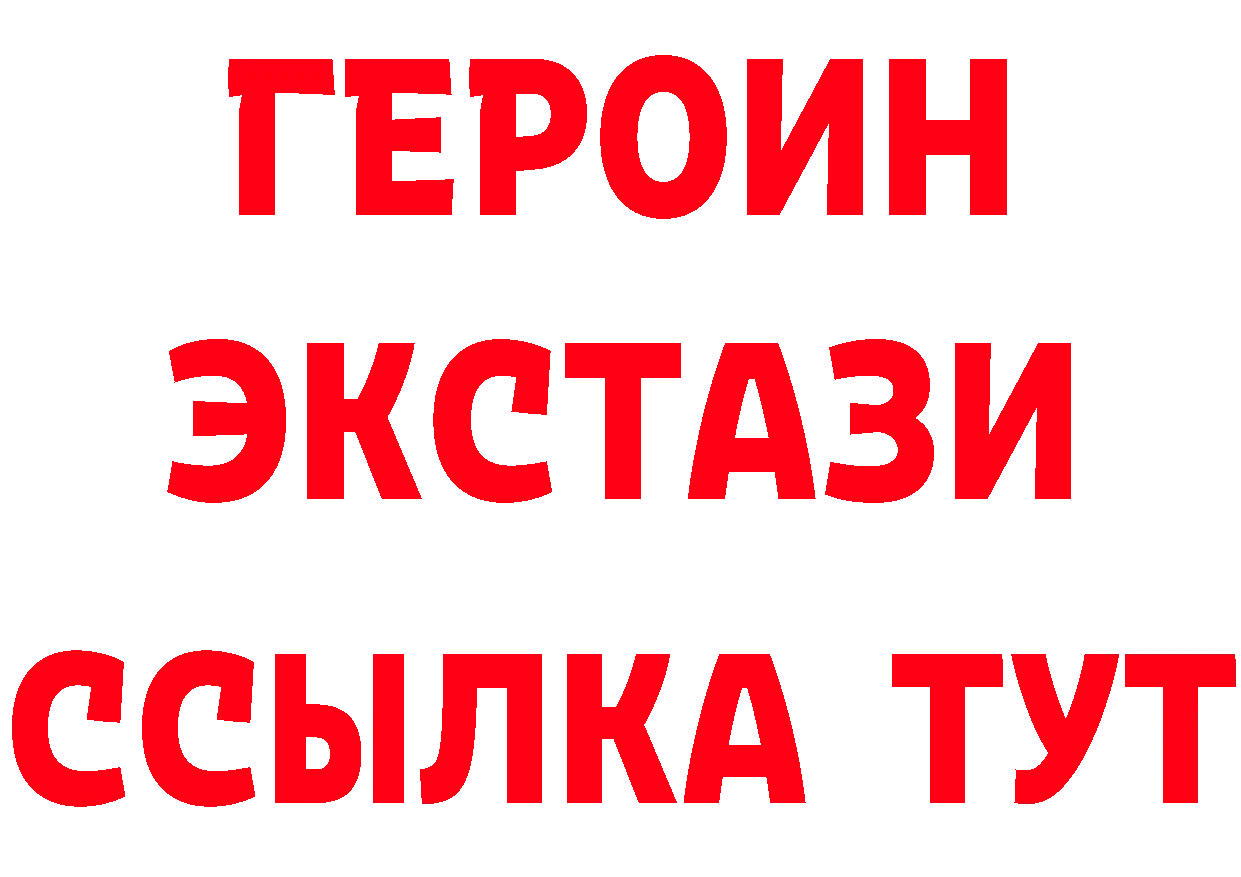 ГЕРОИН
ЭКСТАЗИ
ССЫЛКА ТУТ